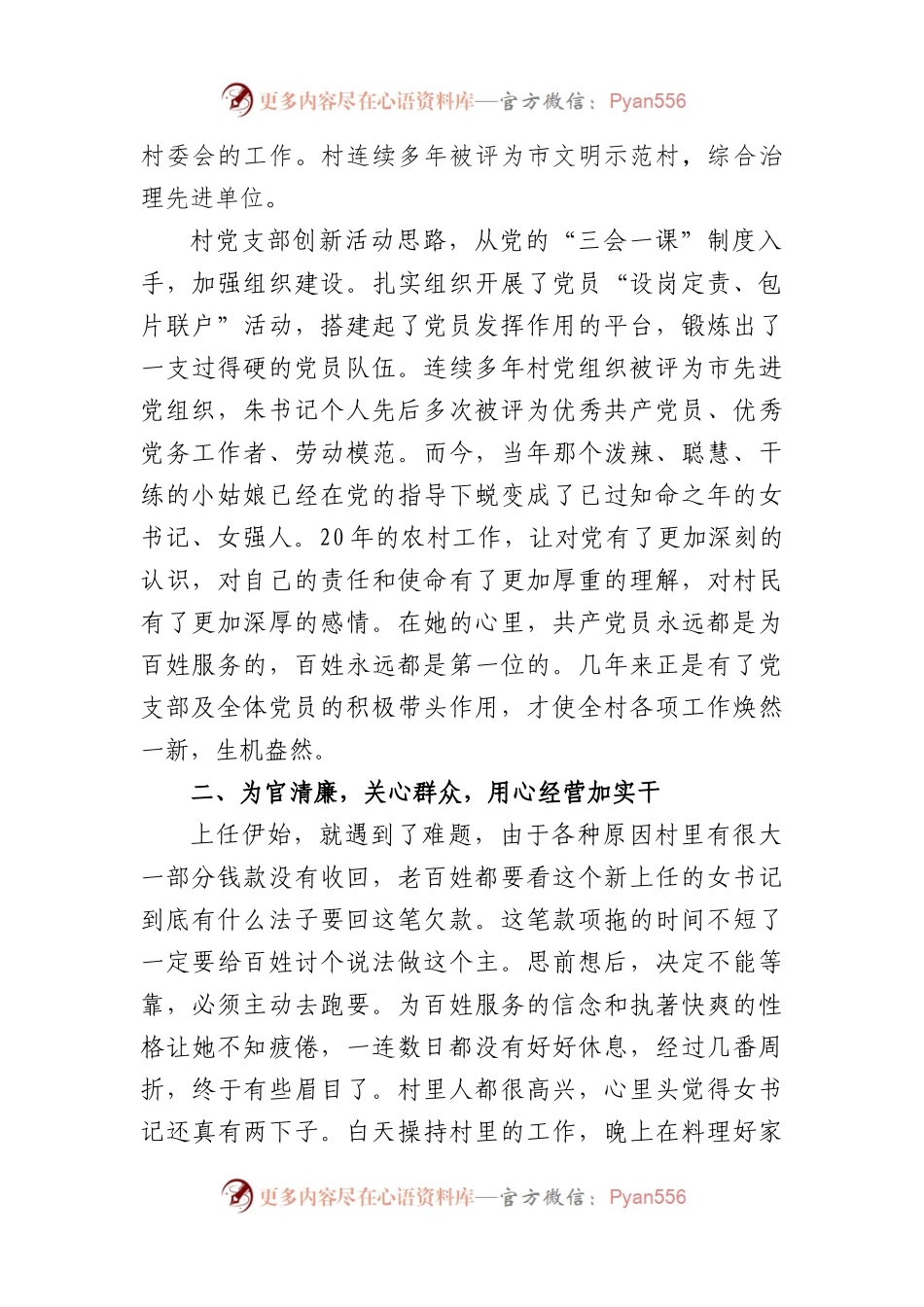 更多内容尽在心语资料库—官方微信：Pyan556

村委会的工作。村连续多年被评为市文明示范村，综合治理先进单位。

村党支部创新活动思路，从党的“三会一课”制度入手，加强组织建设。扎实组织开展了党员“设岗定责、包片联户”活动，搭建起了党员发挥作用的平台，锻炼出了一支过得硬的党员队伍。连续多年村党组织被评为市先进党组织，朱书记个人先后多次被评为优秀共产党员、优秀党务工作者、劳动模范。而今，当年那个泼辣、聪慧、干练的小姑娘已经在党的指导下蜕变成了已过知命之年的女书记、女强人。20年的农村工作，让对党有了更加深刻的认识，对自己的责任和使命有了更加厚重的理解，对村民有了更加深厚的感情。在她的心里，共产党员永远都是为百姓服务的，百姓永远都是第一位的。几年来正是有了党支部及全体党员的积极带头作用，才使全村各项工作焕然一新，生机盎然。

二、为官清廉，关心群众，用心经营加实干

上任伊始，就遇到了难题，由于各种原因村里有很大一部分钱款没有收回，老百姓都要看这个新上任的女书记到底有什么法子要回这笔欠款。这笔款项拖的时间不短了一定要给百姓讨个说法做这个主。思前想后，决定不能等靠，必须主动去跑要。为百姓服务的信念和执著快爽的性格让她不知疲倦，一连数日都没有好好休息，经过几番周折，终于有些眉目了。村里人都很高兴，心里头觉得女书记还真有两下子。白天操持村里的工作，晚上在料理好家

更多内容尽在心语资料库—官方微信：Pyan556